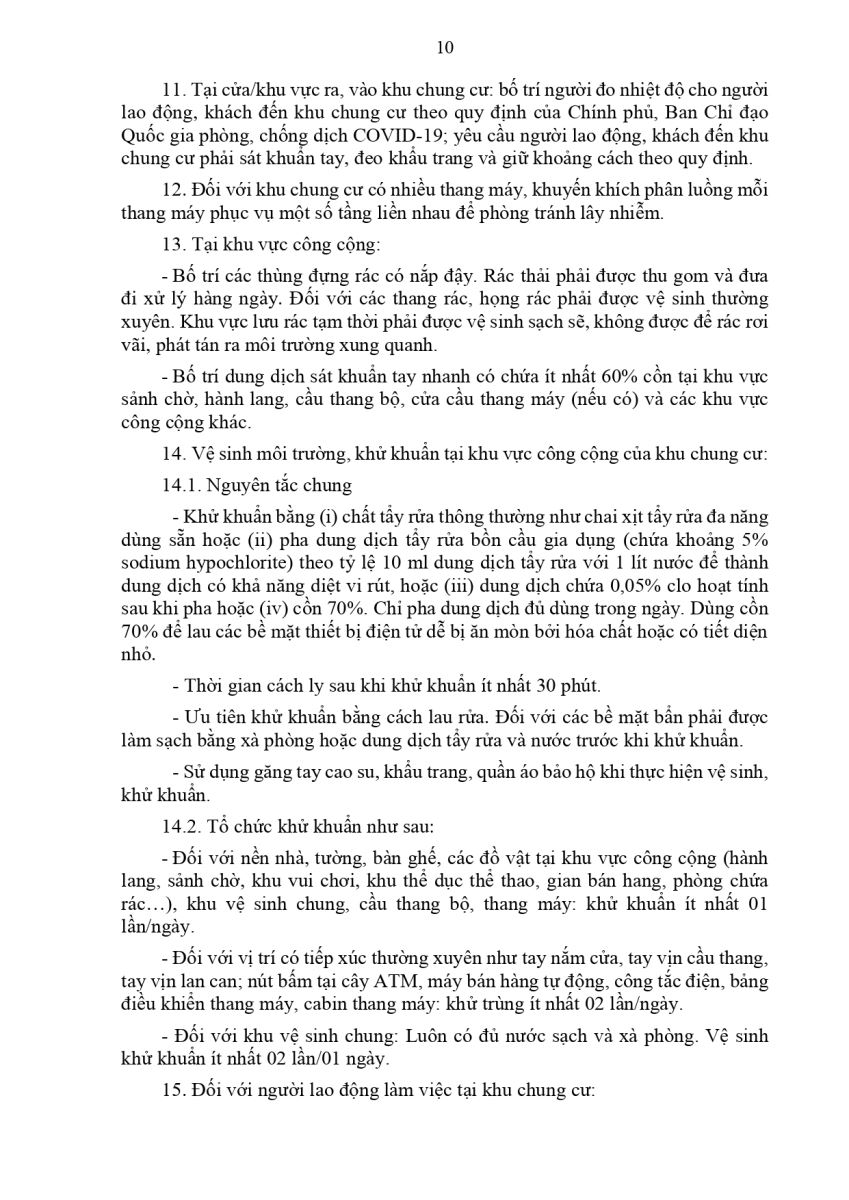 10

11. Tại cửa/khu vực ra, vào khu chung cư: bố trí người đo nhiệt độ cho người lao động, khách đến khu chung cư theo quy định của Chính phủ, Ban Chỉ đạo Quốc gia phòng, chống dịch COVID-19; yêu cầu người lao động, khách đến khu chung cư phải sát khuẩn tay, đeo khẩu trang và giữ khoảng cách theo quy định.

12. Đối với khu chung cư có nhiều thang máy, khuyến khích phân luồng mỗi thang máy phục vụ một số tầng liền nhau để phòng tránh lây nhiễm.

13. Tại khu vực công cộng:

- Bố trí các thùng đựng rác có nắp đậy. Rác thải phải được thu gom và đưa đi xử lý hàng ngày. Đối với các thang rác, họng rác phải được vệ sinh thường xuyên. Khu vực lưu rác tạm thời phải được vệ sinh sạch sẽ, không được để rác rơi vãi, phát tán ra môi trường xung quanh.

- Bố trí dung dịch sát khuẩn tay nhanh có chứa ít nhất 60% cồn tại khu vực sảnh chờ, hành lang, cầu thang bộ, cửa cầu thang máy (nếu có) và các khu vực công cộng khác.

14. Vệ sinh môi trường, khử khuẩn tại khu vực công cộng của khu chung cư:

14.1. Nguyên tắc chung

- Khử khuẩn bằng (i) chất tẩy rửa thông thường như chai xịt tẩy rửa đa năng dùng sẵn hoặc (ii) pha dung dịch tẩy rửa bồn cầu gia dụng (chứa khoảng 5% sodium hypochlorite) theo tỷ lệ 10 ml dung dịch tẩy rửa với 1 lít nước để thành dung dịch có khả năng diệt vi rút, hoặc (iii) dung dịch chứa 0,05% clo hoạt tính sau khi pha hoặc (iv) cồn 70%. Chỉ pha dung dịch đủ dùng trong ngày. Dùng cồn 70% để lau các bề mặt thiết bị điện tử dễ bị ăn mòn bởi hóa chất hoặc có tiết diện nhỏ.

- Thời gian cách ly sau khi khử khuẩn ít nhất 30 phút.

- Ưu tiên khử khuẩn bằng cách lau rửa. Đối với các bề mặt bẩn phải được làm sạch bằng xà phòng hoặc dung dịch tẩy rửa và nước trước khi khử khuẩn.

- Sử dụng găng tay cao su, khẩu trang, quần áo bảo hộ khi thực hiện vệ sinh, khử khuẩn.

14.2. Tổ chức khử khuẩn như sau:

- Đối với nền nhà, tường, bàn ghế, các đồ vật tại khu vực công cộng (hành lang, sảnh chờ, khu vui chơi, khu thể dục thể thao, gian bán hang, phòng chứa rác…), khu vệ sinh chung, cầu thang bộ, thang máy: khử khuẩn ít nhất 01 lần/ngày.

- Đối với vị trí có tiếp xúc thường xuyên như tay nắm cửa, tay vịn cầu thang, tay vịn lan can; nút bấm tại cây ATM, máy bán hàng tự động, công tắc điện, bảng điều khiển thang máy, cabin thang máy: khử trùng ít nhất 02 lần/ngày.

- Đối với khu vệ sinh chung: Luôn có đủ nước sạch và xà phòng. Vệ sinh khử khuẩn ít nhất 02 lần/01 ngày.

15. Đối với người lao động làm việc tại khu chung cư: